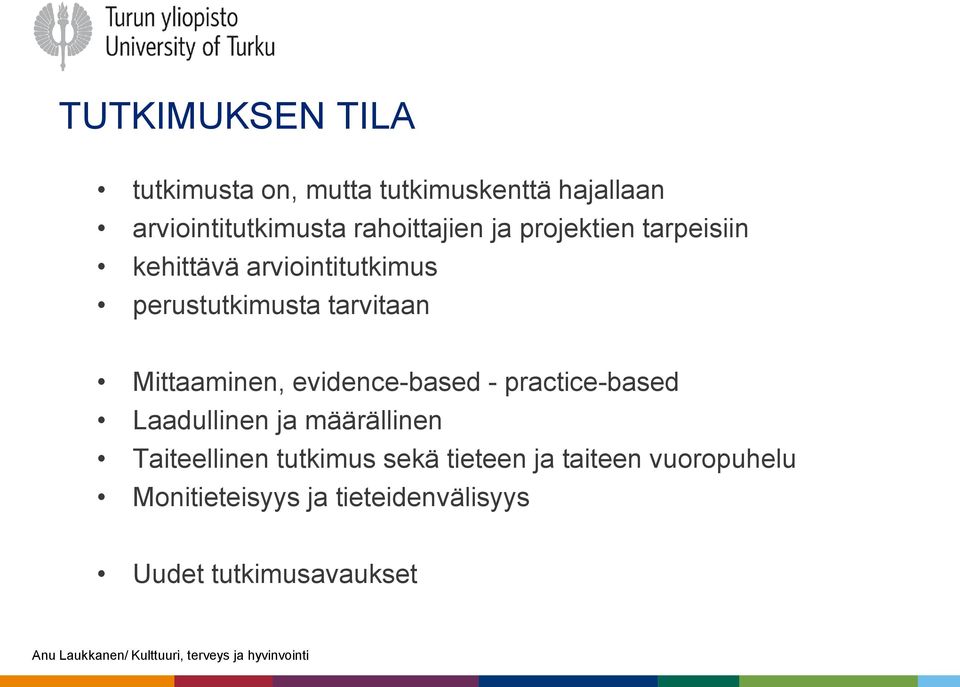 Turun yliopisto
University of Turku

TUTKIMUKSEN TILA

• tutkimusta on, mutta tutkimuskenttä hajallaan
• arviointitutkimusta rahoittajien ja projektien tarpeisiin
• kehittävä arviointitutkimus
• perustutkimusta tarvitaan

• Mittaaminen, evidence-based - practice-based
• Laadullinen ja määrällinen
• Taiteellinen tutkimus sekä tieteen ja taiteen vuoropuhelu
• Monitieteisyys ja tieteidenvälisyys

• Uudet tutkimusavaukset

Anu Laukkanen/ Kulttuuri, terveys ja hyvinvointi